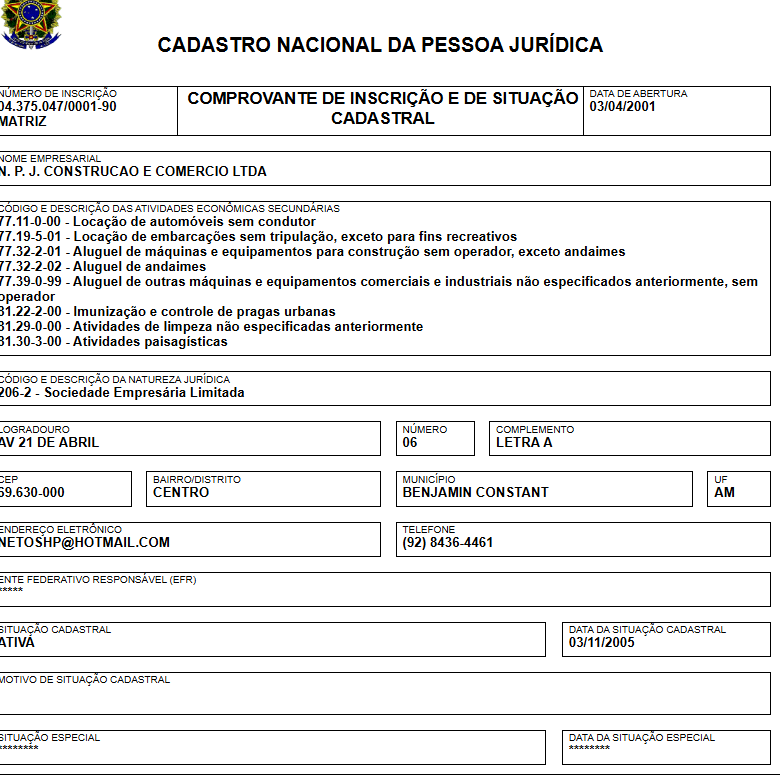 CADASTRO NACIONAL DA PESSOA JURÍDICA

NÚMERO DE INSCRIÇÃO
04.375.047/0001-90
MATRIZ

COMPROVANTE DE INSCRIÇÃO E DE SITUAÇÃO CADASTRAL

DATA DE ABERTURA
03/04/2001

NOME EMPRESARIAL
N. P. J. CONSTRUCAO E COMERCIO LTDA

CÓDIGO E DESCRIÇÃO DAS ATIVIDADES ECONÔMICAS SECUNDÁRIAS
77.11-0-00 - Locação de automóveis sem condutor
77.19-5-01 - Locação de embarcações sem tripulação, exceto para fins recreativos
77.32-2-01 - Aluguel de máquinas e equipamentos para construção sem operador, exceto andaimes
77.32-2-02 - Aluguel de andaimes
77.39-0-99 - Aluguel de outras máquinas e equipamentos comerciais e industriais não especificados anteriormente, sem operador
81.22-2-00 - Imunização e controle de pragas urbanas
81.29-0-00 - Atividades de limpeza não especificadas anteriormente
81.30-3-00 - Atividades paisagísticas

CÓDIGO E DESCRIÇÃO DA NATUREZA JURÍDICA
206-2 - Sociedade Empresária Limitada

LOGRADOURO
AV 21 DE ABRIL

NÚMERO
06

COMPLEMENTO
LETRA A

CEP
69.630-000

BAIRRO/DISTRITO
CENTRO

MUNICÍPIO
BENJAMIN CONSTANT

UF
AM

ENDEREÇO ELETRÔNICO
NETOSHP@HOTMAIL.COM

TELEFONE
(92) 8436-4461

ENTE FEDERATIVO RESPONSÁVEL (EFR)
*****

SITUAÇÃO CADASTRAL
ATIVA

DATA DA SITUAÇÃO CADASTRAL
03/11/2005

MOTIVO DE SITUAÇÃO CADASTRAL

SITUAÇÃO ESPECIAL
********

DATA DA SITUAÇÃO ESPECIAL
********